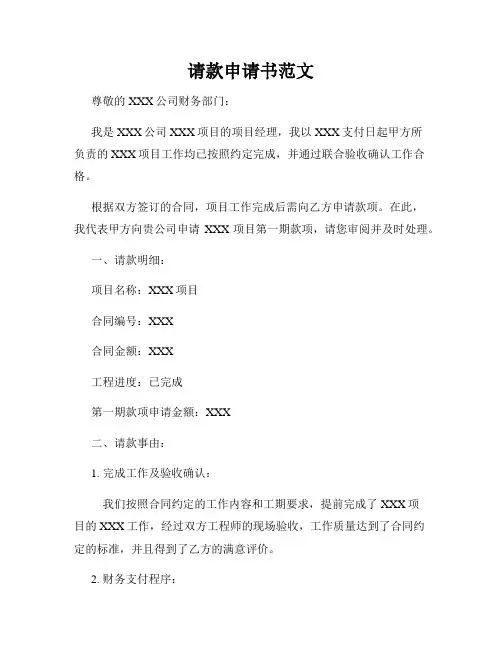 请款申请书范文

尊敬的 XXX 公司财务部门：

我是 XXX 公司 XXX 项目的项目经理，我以 XXX 支付日起甲方所负责的 XXX 项目工作均已按照约定完成，并通过联合验收确认工作合格。

根据双方签订的合同，项目工作完成后需向乙方申请款项。在此，我代表甲方向贵公司申请 XXX 项目第一期款项，请您审阅并及时处理。

一、请款明细：

项目名称：XXX 项目

合同编号：XXX

合同金额：XXX

工程进度：已完成

第一期款项申请金额：XXX

二、请款事由：

1. 完成工作及验收确认：

我们按照合同约定的工作内容和工期要求，提前完成了 XXX 项目的 XXX 工作，经过双方工程师的现场验收，工作质量达到了合同约定的标准，并且得到了乙方的满意评价。

2. 财务支付程序：